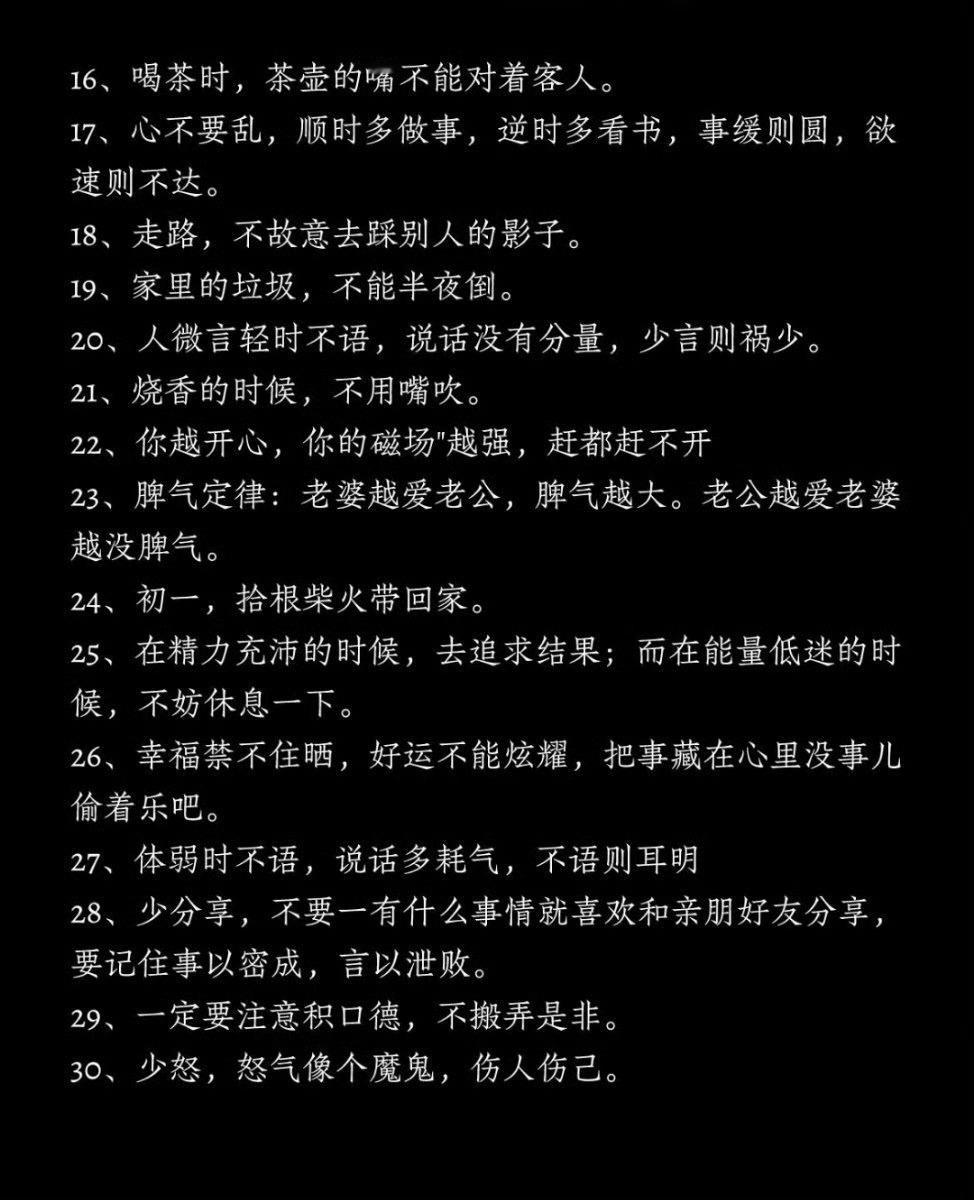 16、喝茶时，茶壶的嘴不能对着客人。
17、心不要乱，顺时多做事，逆时多看书，事缓则圆，欲速则不达。
18、走路，不故意去踩别人的影子。
19、家里的垃圾，不能半夜倒。
20、人微言轻时不语，说话没有分量，少言则祸少。
21、烧香的时候，不用嘴吹。
22、你越开心，你的磁场"越强，赶都赶不开
23、脾气定律：老婆越爱老公，脾气越大。老公越爱老婆越没脾气。
24、初一，拾根柴火带回家。
25、在精力充沛的时候，去追求结果；而在能量低迷的时候，不妨休息一下。
26、幸福禁不住晒，好运不能炫耀，把事藏在心里没事儿偷着乐吧。
27、体弱时不语，说话多耗气，不语则耳明
28、少分享，不要一有什么事情就喜欢和亲朋好友分享，要记住事以密成，言以泄败。
29、一定要注意积口德，不搬弄是非。
30、少怒，怒气像个魔鬼，伤人伤己。